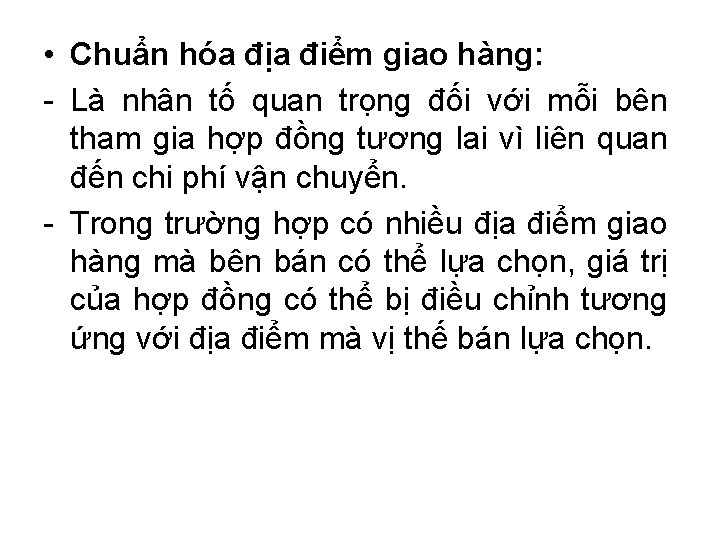 • Chuẩn hóa địa điểm giao hàng:

- Là nhân tố quan trọng đối với mỗi bên tham gia hợp đồng tương lai vì liên quan đến chi phí vận chuyển.

- Trong trường hợp có nhiều địa điểm giao hàng mà bên bán có thể lựa chọn, giá trị của hợp đồng có thể bị điều chỉnh tương ứng với địa điểm mà vị thế bán lựa chọn.